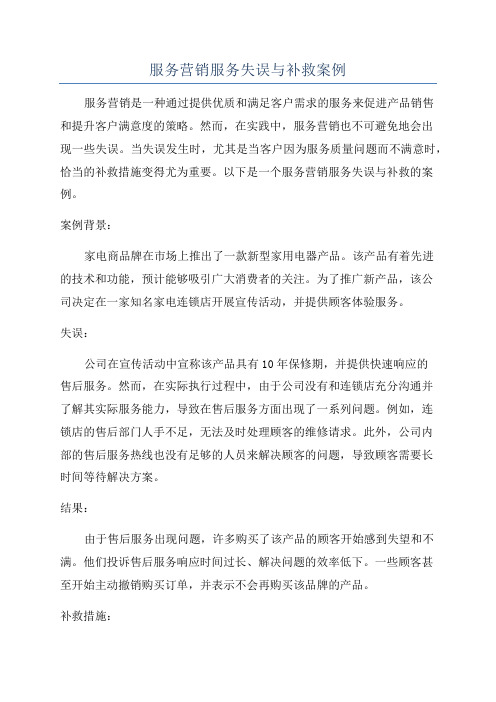 服务营销服务失误与补救案例

服务营销是一种通过提供优质和满足客户需求的服务来促进产品销售和提升客户满意度的策略。然而，在实践中，服务营销也不可避免地会出现一些失误。当失误发生时，尤其是当客户因为服务质量问题而不满意时，恰当的补救措施变得尤为重要。以下是一个服务营销服务失误与补救的案例。

案例背景：

家电商品牌在市场上推出了一款新型家用电器产品。该产品有着先进的技术和功能，预计能够吸引广大消费者的关注。为了推广新产品，该公司决定在一家知名家电连锁店开展宣传活动，并提供顾客体验服务。

失误：

公司在宣传活动中宣称该产品具有10年保修期，并提供快速响应的售后服务。然而，在实际执行过程中，由于公司没有和连锁店充分沟通并了解其实际服务能力，导致在售后服务方面出现了一系列问题。例如，连锁店的售后部门人手不足，无法及时处理顾客的维修请求。此外，公司内部的售后服务热线也没有足够的人员来解决顾客的问题，导致顾客需要长时间等待解决方案。

结果：

由于售后服务出现问题，许多购买了该产品的顾客开始感到失望和不满。他们投诉售后服务响应时间过长、解决问题的效率低下。一些顾客甚至开始主动撤销购买订单，并表示不会再购买该品牌的产品。

补救措施：